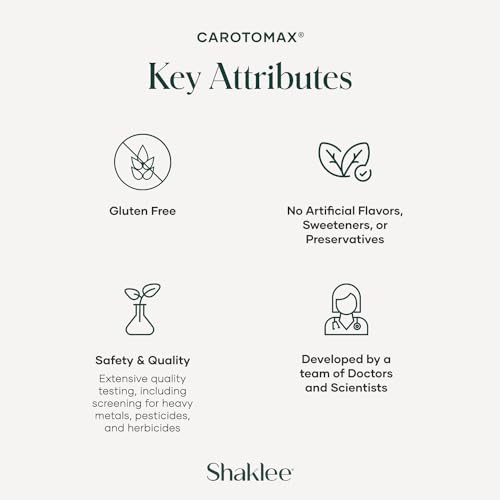 CAROTOMAX®

Key Attributes

Gluten Free

No Artificial Flavors, Sweeteners, or Preservatives

Safety & Quality

Extensive quality testing, including screening for heavy metals, pesticides, and herbicides

Developed by a team of Doctors and Scientists

Shaklee